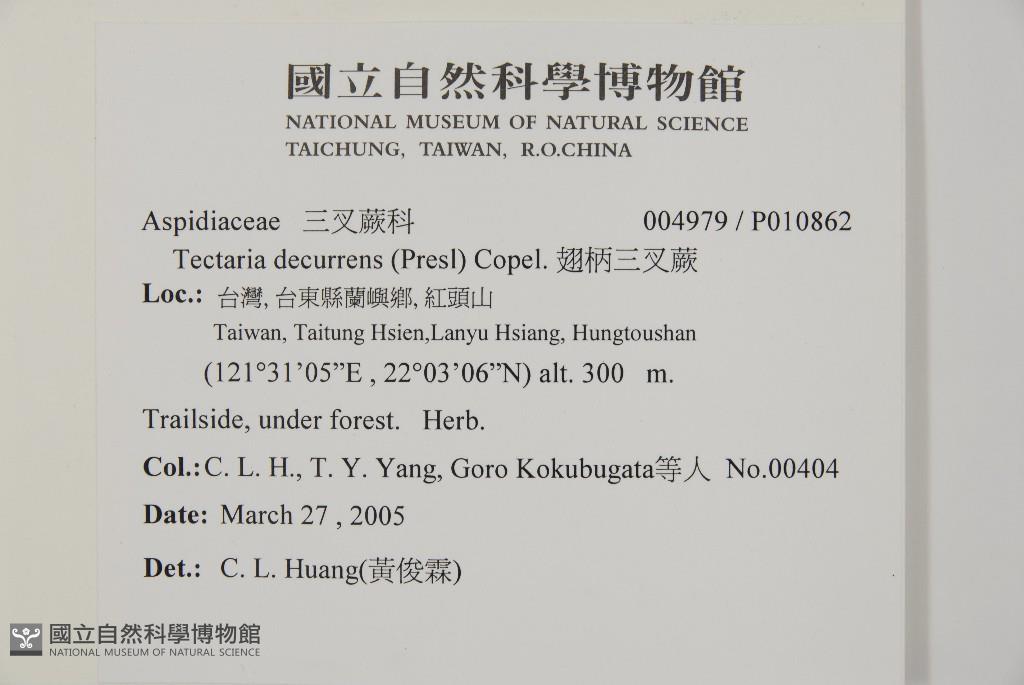 國立自然科學博物館
NATIONAL MUSEUM OF NATURAL SCIENCE
TAICHUNG, TAIWAN, R.O.CHINA

Aspidiaceae 三叉蕨科 004979 / P010862

Tectaria decurrens (Presl) Copel. 翅柄三叉蕨

Loc.: 台灣, 台東縣蘭嶼鄉, 紅頭山
Taiwan, Taitung Hsien,Lanyu Hsiang, Hungtoushan
(121°31'05"E , 22°03'06"N) alt. 300 m.

Trailside, under forest. Herb.

Col.: C. L. H., T. Y. Yang, Goro Kokubugata等人 No.00404

Date: March 27 , 2005

Det.: C. L. Huang(黃俊霖)

國立自然科學博物館
NATIONAL MUSEUM OF NATURAL SCIENCE